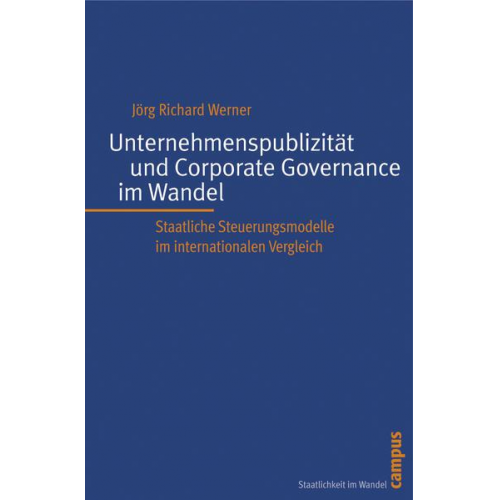 Jörg Richard Werner

Unternehmenspublizität und Corporate Governance im Wandel

Staatliche Steuerungsmodelle im internationalen Vergleich

Staatlichkeit im Wandel

campus